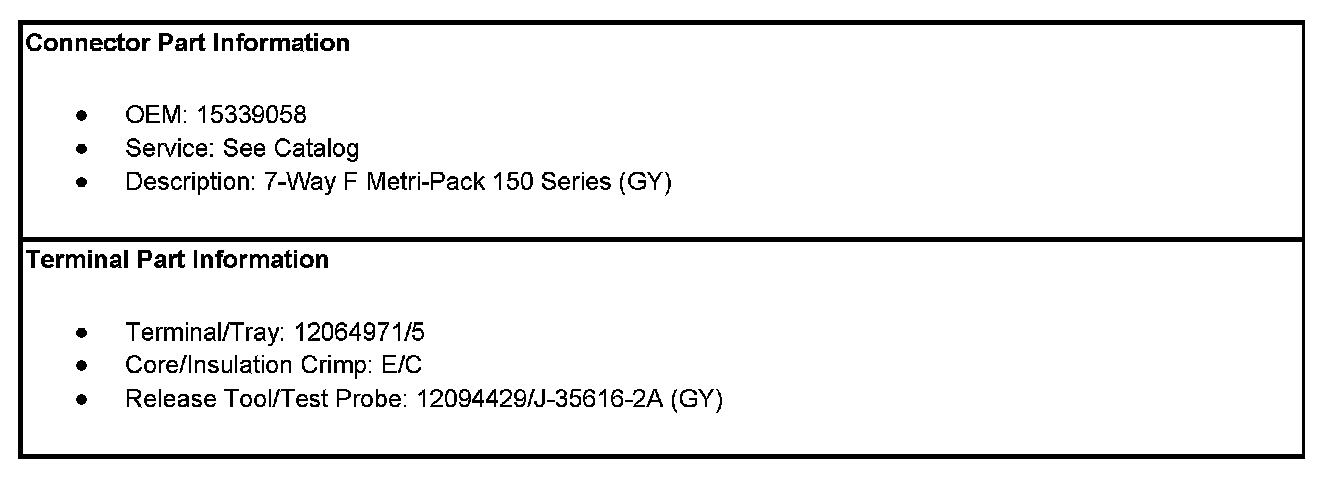 Connector Part Information

• OEM: 15339058
• Service: See Catalog
• Description: 7-Way F Metri-Pack 150 Series (GY)

Terminal Part Information

• Terminal/Tray: 12064971/5
• Core/Insulation Crimp: E/C
• Release Tool/Test Probe: 12094429/J-35616-2A (GY)